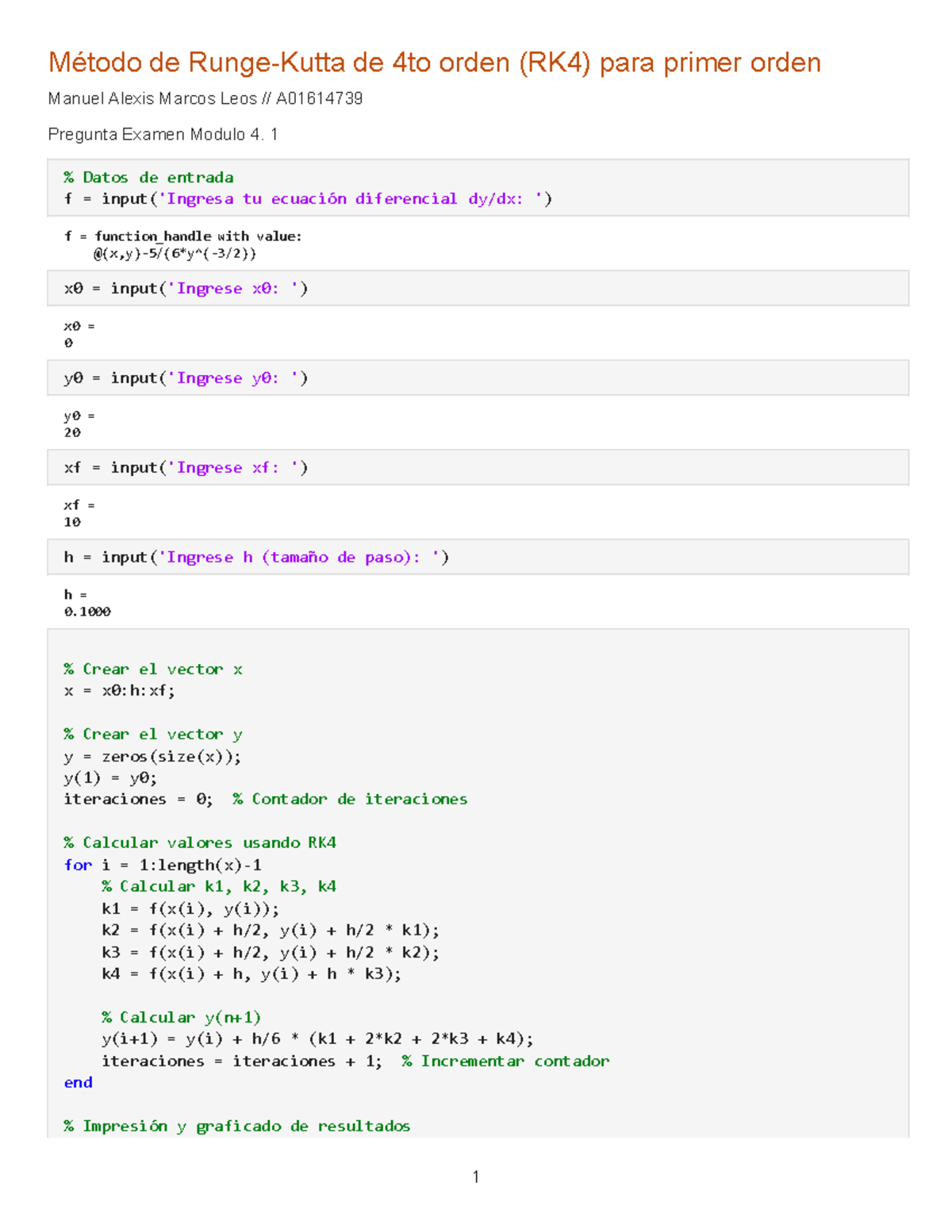 Método de Runge-Kutta de 4to orden (RK4) para primer orden

Manuel Alexis Marcos Leos // A01614739

Pregunta Examen Modulo 4. 1

% Datos de entrada
f = input('Ingresa tu ecuación diferencial dy/dx: ')

f = function_handle with value:
    @(x,y)-5/(6*y^(-3/2))

x0 = input('Ingrese x0: ')

x0 =
0

y0 = input('Ingrese y0: ')

y0 =
20

xf = input('Ingrese xf: ')

xf =
10

h = input('Ingrese h (tamaño de paso): ')

h =
0.1000

% Crear el vector x
x = x0:h:xf;

% Crear el vector y
y = zeros(size(x));
y(1) = y0;
iteraciones = 0;  % Contador de iteraciones

% Calcular valores usando RK4
for i = 1:length(x)-1
    % Calcular k1, k2, k3, k4
    k1 = f(x(i), y(i));
    k2 = f(x(i) + h/2, y(i) + h/2 * k1);
    k3 = f(x(i) + h/2, y(i) + h/2 * k2);
    k4 = f(x(i) + h, y(i) + h * k3);

    % Calcular y(n+1)
    y(i+1) = y(i) + h/6 * (k1 + 2*k2 + 2*k3 + k4);
    iteraciones = iteraciones + 1;  % Incrementar contador
end

% Impresión y graficado de resultados

1